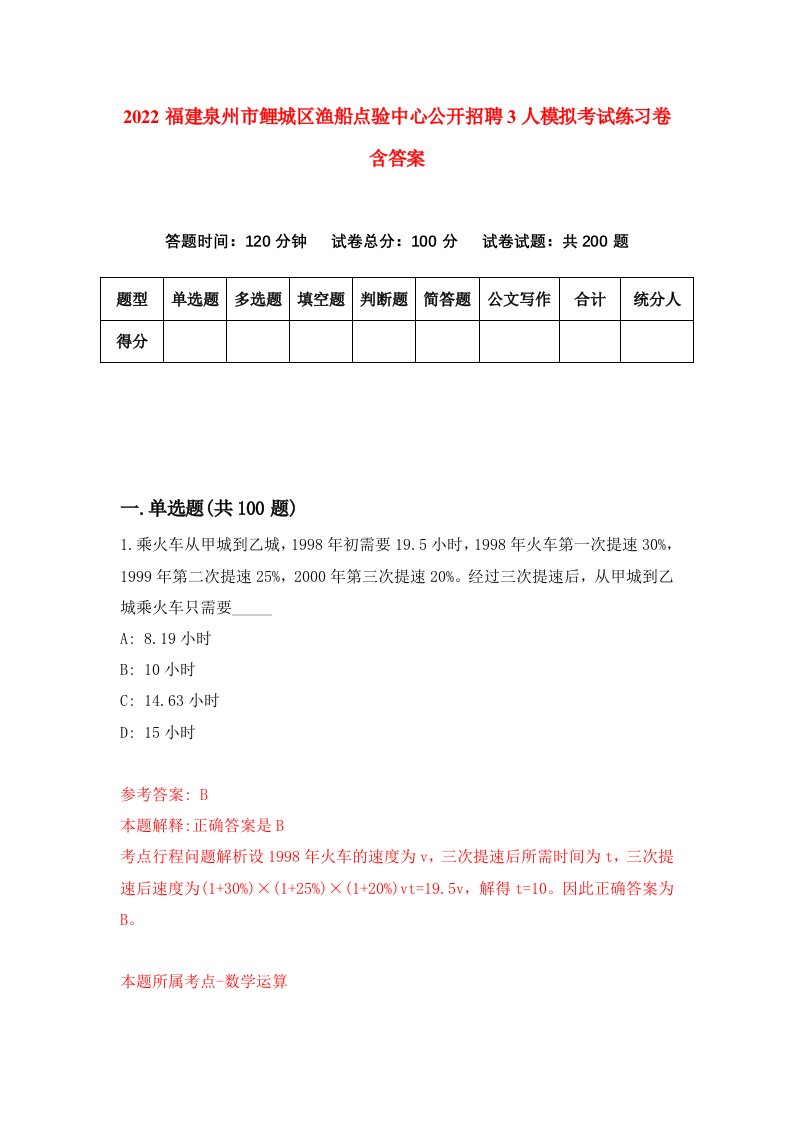 2022 福建泉州市鲤城区渔船点验中心公开招聘 3 人模拟考试练习卷含答案

答题时间：120 分钟　试卷总分：100 分　试卷试题：共 200 题

| 题型 | 单选题 | 多选题 | 填空题 | 判断题 | 简答题 | 公文写作 | 合计 | 统分人 |
|---|---|---|---|---|---|---|---|---|
| 得分 | | | | | | | | |

一.单选题(共 100 题)

1.乘火车从甲城到乙城，1998 年初需要 19.5 小时，1998 年火车第一次提速 30%，1999 年第二次提速 25%，2000 年第三次提速 20%。经过三次提速后，从甲城到乙城乘火车只需要_____

A: 8.19 小时

B: 10 小时

C: 14.63 小时

D: 15 小时

参考答案: B

本题解释:正确答案是 B

考点行程问题解析设 1998 年火车的速度为 v，三次提速后所需时间为 t，三次提速后速度为(1+30%)×(1+25%)×(1+20%)vt=19.5v，解得 t=10。因此正确答案为 B。

本题所属考点-数学运算